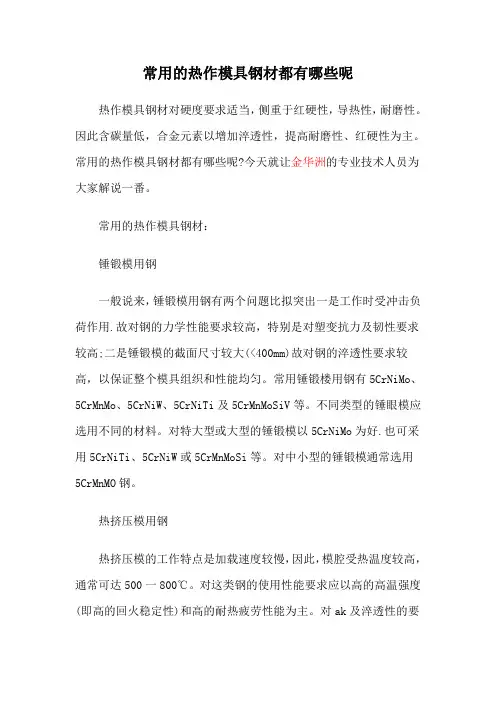 常用的热作模具钢材都有哪些呢

热作模具钢材对硬度要求适当，侧重于红硬性，导热性，耐磨性。因此含碳量低，合金元素以增加淬透性，提高耐磨性、红硬性为主。常用的热作模具钢材都有哪些呢?今天就让金华洲的专业技术人员为大家解说一番。

常用的热作模具钢材：

锤锻模用钢

一般说来，锤锻模用钢有两个问题比拟突出一是工作时受冲击负荷作用.故对钢的力学性能要求较高，特别是对塑变抗力及韧性要求较高;二是锤锻模的截面尺寸较大(<400mm)故对钢的淬透性要求较高，以保证整个模具组织和性能均匀。常用锤锻楼用钢有 5CrNiMo、5CrMnMo、5CrNiW、5CrNiTi 及 5CrMnMoSiV 等。不同类型的锤眼模应选用不同的材料。对特大型或大型的锤锻模以 5CrNiMo 为好.也可采用 5CrNiTi、5CrNiW 或 5CrMnMoSi 等。对中小型的锤锻模通常选用 5CrMnMO 钢。

热挤压模用钢

热挤压模的工作特点是加载速度较慢，因此，模腔受热温度较高，通常可达 500 一 800℃。对这类钢的使用性能要求应以高的高温强度(即高的回火稳定性)和高的耐热疲劳性能为主。对 ak 及淬透性的要